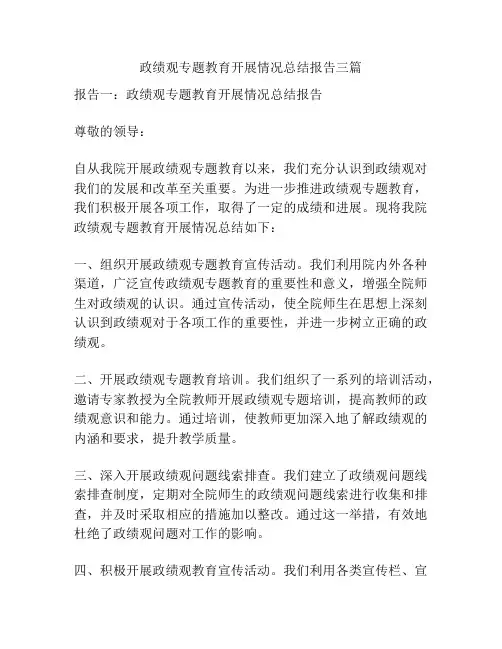 政绩观专题教育开展情况总结报告三篇

报告一：政绩观专题教育开展情况总结报告

尊敬的领导：

自从我院开展政绩观专题教育以来，我们充分认识到政绩观对我们的发展和改革至关重要。为进一步推进政绩观专题教育，我们积极开展各项工作，取得了一定的成绩和进展。现将我院政绩观专题教育开展情况总结如下：

一、组织开展政绩观专题教育宣传活动。我们利用院内外各种渠道，广泛宣传政绩观专题教育的重要性和意义，增强全院师生对政绩观的认识。通过宣传活动，使全院师生在思想上深刻认识到政绩观对于各项工作的重要性，并进一步树立正确的政绩观。

二、开展政绩观专题教育培训。我们组织了一系列的培训活动，邀请专家教授为全院教师开展政绩观专题培训，提高教师的政绩观意识和能力。通过培训，使教师更加深入地了解政绩观的内涵和要求，提升教学质量。

三、深入开展政绩观问题线索排查。我们建立了政绩观问题线索排查制度，定期对全院师生的政绩观问题线索进行收集和排查，并及时采取相应的措施加以整改。通过这一举措，有效地杜绝了政绩观问题对工作的影响。

四、积极开展政绩观教育宣传活动。我们利用各类宣传栏、宣